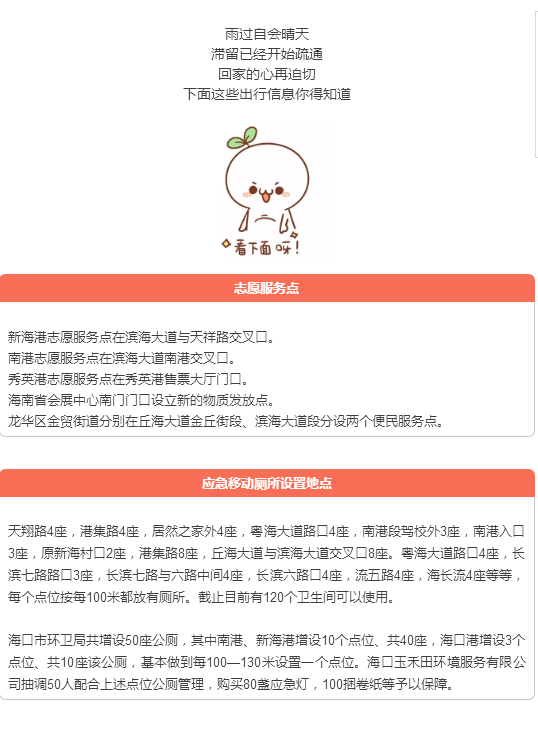 雨过自会晴天
滞留已经开始疏通
回家的心再迫切
下面这些出行信息你得知道

看下面呀!

志愿服务点

新海港志愿服务点在滨海大道与天祥路交叉口。
南港志愿服务点在滨海大道南港交叉口。
秀英港志愿服务点在秀英港售票大厅门口。
海南省会展中心南门门口设立新的物质发放点。
龙华区金贸街道分别在丘海大道金丘街段、滨海大道段分设两个便民服务点。

应急移动厕所设置地点

天翔路4座，港集路4座，居然之家外4座，粤海大道路口4座，南港段驾校外3座，南港入口3座，原新海村口2座，港集路8座，丘海大道与滨海大道交叉口8座。粤海大道路口4座，长滨七路路口3座，长滨七路与六路中间4座，长滨六路口4座，流五路4座，海长流4座等等，每个点位按每100米都放有厕所。截止目前有120个卫生间可以使用。

海口市环卫局共增设50座公厕，其中南港、新海港增设10个点位、共40座，海口港增设3个点位、共10座该公厕，基本做到每100—130米设置一个点位。海口玉禾田环境服务有限公司抽调50人配合上述点位公厕管理，购买80盏应急灯，100捆卷纸等予以保障。